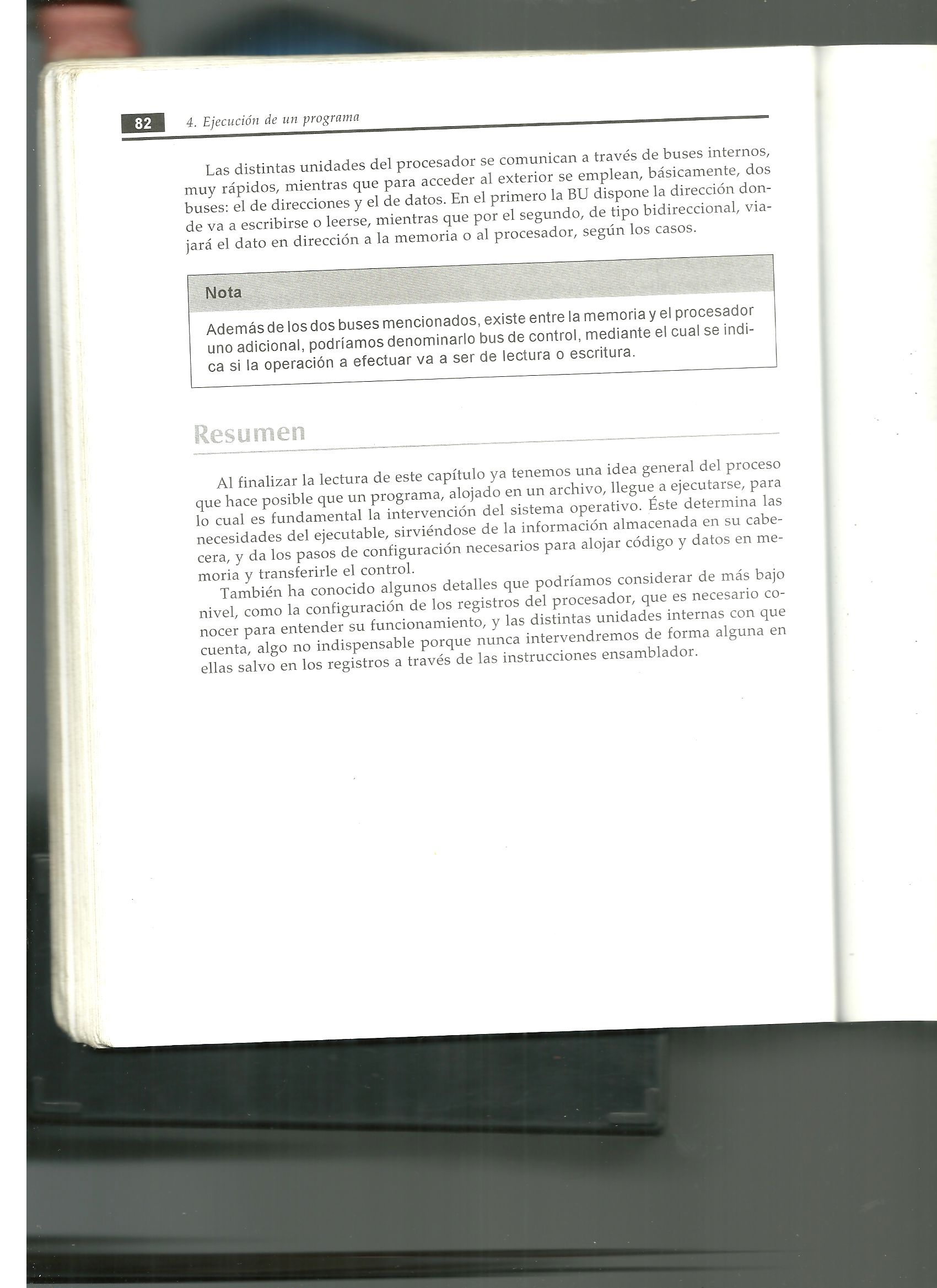 82 4. Ejecución de un programa

Las distintas unidades del procesador se comunican a través de buses internos, muy rápidos, mientras que para acceder al exterior se emplean, básicamente, dos buses: el de direcciones y el de datos. En el primero la BU dispone la dirección donde va a escribirse o leerse, mientras que por el segundo, de tipo bidireccional, viajará el dato en dirección a la memoria o al procesador, según los casos.

Nota

Además de los dos buses mencionados, existe entre la memoria y el procesador uno adicional, podríamos denominarlo bus de control, mediante el cual se indica si la operación a efectuar va a ser de lectura o escritura.

Resumen

Al finalizar la lectura de este capítulo ya tenemos una idea general del proceso que hace posible que un programa, alojado en un archivo, llegue a ejecutarse, para lo cual es fundamental la intervención del sistema operativo. Éste determina las necesidades del ejecutable, sirviéndose de la información almacenada en su cabecera, y da los pasos de configuración necesarios para alojar código y datos en memoria y transferirle el control.

También ha conocido algunos detalles que podríamos considerar de más bajo nivel, como la configuración de los registros del procesador, que es necesario conocer para entender su funcionamiento, y las distintas unidades internas con que cuenta, algo no indispensable porque nunca intervendremos de forma alguna en ellas salvo en los registros a través de las instrucciones ensamblador.